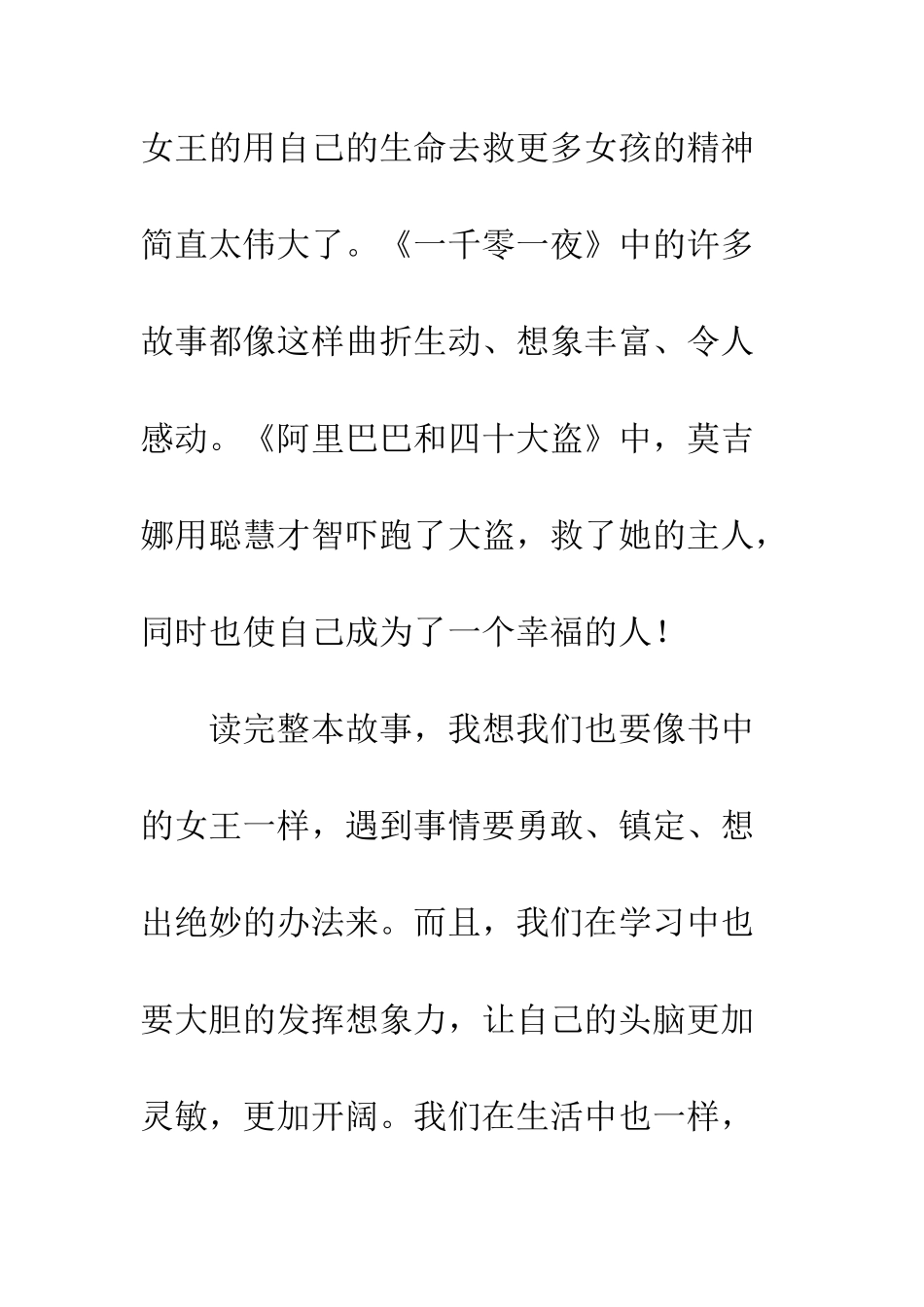 女王的用自己的生命去救更多女孩的精神简直太伟大了。《一千零一夜》中的许多故事都像这样曲折生动、想象丰富、令人感动。《阿里巴巴和四十大盗》中，莫吉娜用聪慧才智吓跑了大盗，救了她的主人，同时也使自己成为了一个幸福的人！

读完整本故事，我想我们也要像书中的女王一样，遇到事情要勇敢、镇定、想出绝妙的办法来。而且，我们在学习中也要大胆的发挥想象力，让自己的头脑更加灵敏，更加开阔。我们在生活中也一样，